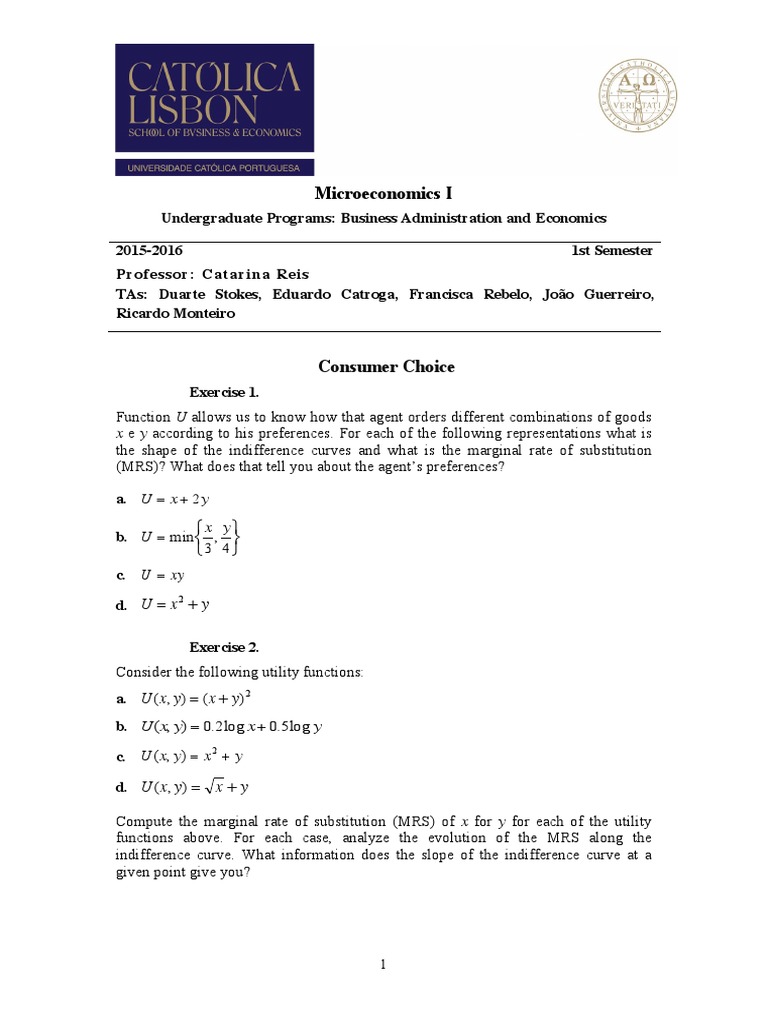 CATÓLICA LISBON
SCHOOL OF BUSINESS & ECONOMICS
UNIVERSIDADE CATÓLICA PORTUGUESA

A Ω VERITATI

Microeconomics I

Undergraduate Programs: Business Administration and Economics

2015-2016 1st Semester

Professor: Catarina Reis

TAs: Duarte Stokes, Eduardo Catroga, Francisca Rebelo, João Guerreiro, Ricardo Monteiro

Consumer Choice

Exercise 1.

Function $U$ allows us to know how that agent orders different combinations of goods $x$ e $y$ according to his preferences. For each of the following representations what is the shape of the indifference curves and what is the marginal rate of substitution (MRS)? What does that tell you about the agent's preferences?

a. $U = x + 2y$

b. $U = \min\left\{\frac{x}{3}, \frac{y}{4}\right\}$

c. $U = xy$

d. $U = x^2 + y$

Exercise 2.

Consider the following utility functions:

a. $U(x, y) = (x + y)^2$

b. $U(x, y) = 0.2\log x + 0.5\log y$

c. $U(x, y) = x^2 + y$

d. $U(x, y) = \sqrt{x} + y$

Compute the marginal rate of substitution (MRS) of $x$ for $y$ for each of the utility functions above. For each case, analyze the evolution of the MRS along the indifference curve. What information does the slope of the indifference curve at a given point give you?

1